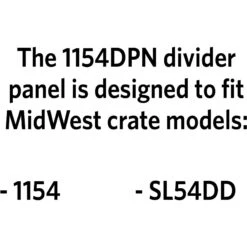 The 1154DPN divider panel is designed to fit MidWest crate models:

- 1154

- SL54DD